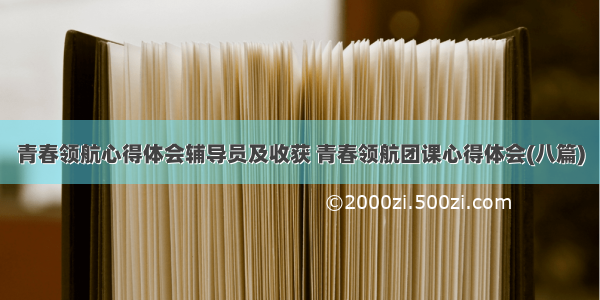 青春领航心得体会辅导员及收获 青春领航团课心得体会(八篇)

©2000zi.500zi.com